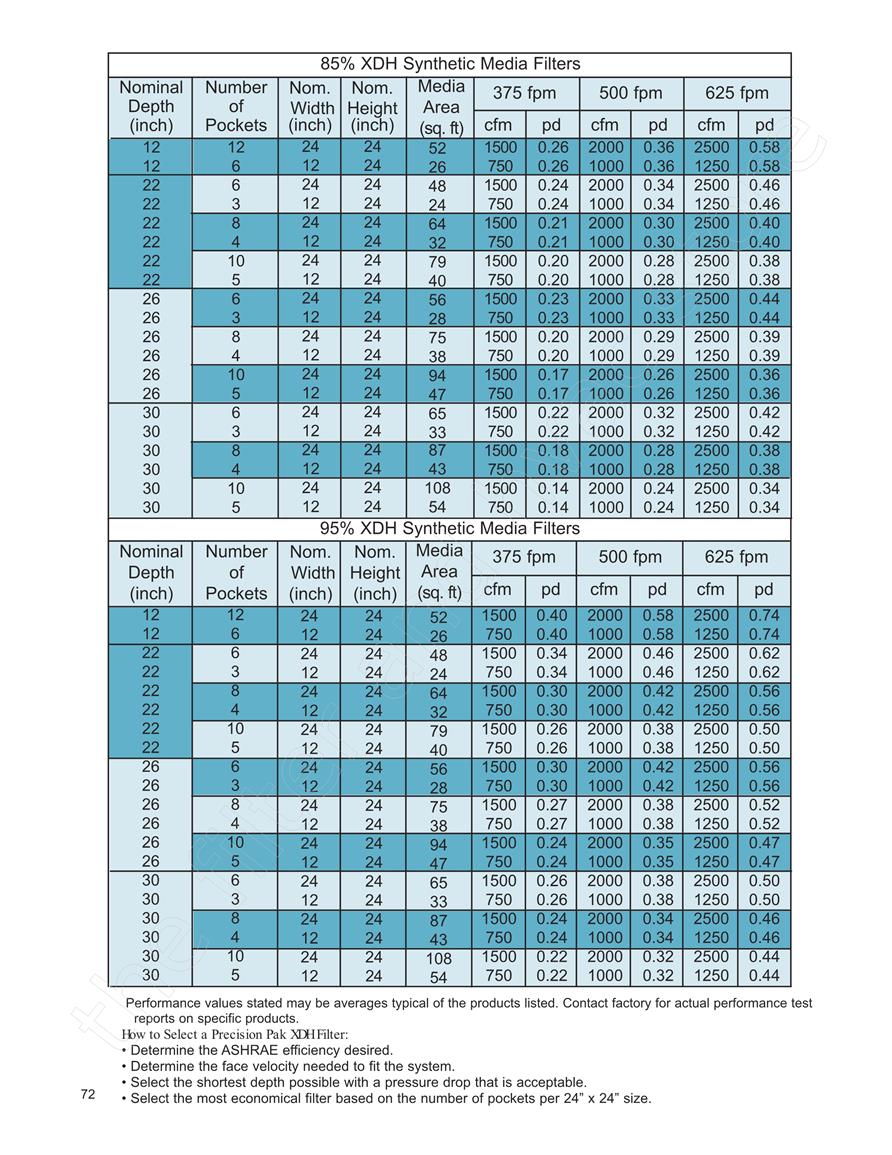 85% XDH Synthetic Media Filters

| Nominal Depth (inch) | Number of Pockets | Nom. Width (inch) | Nom. Height (inch) | Media Area (sq. ft) | 375 fpm cfm | 375 fpm pd | 500 fpm cfm | 500 fpm pd | 625 fpm cfm | 625 fpm pd |
|---|---|---|---|---|---|---|---|---|---|---|
| 12 | 12 | 24 | 24 | 52 | 1500 | 0.26 | 2000 | 0.36 | 2500 | 0.58 |
| 12 | 6 | 12 | 24 | 26 | 750 | 0.26 | 1000 | 0.36 | 1250 | 0.58 |
| 22 | 6 | 24 | 24 | 48 | 1500 | 0.24 | 2000 | 0.34 | 2500 | 0.46 |
| 22 | 3 | 12 | 24 | 24 | 750 | 0.24 | 1000 | 0.34 | 1250 | 0.46 |
| 22 | 8 | 24 | 24 | 64 | 1500 | 0.21 | 2000 | 0.30 | 2500 | 0.40 |
| 22 | 4 | 12 | 24 | 32 | 750 | 0.21 | 1000 | 0.30 | 1250 | 0.40 |
| 22 | 10 | 24 | 24 | 79 | 1500 | 0.20 | 2000 | 0.28 | 2500 | 0.38 |
| 22 | 5 | 12 | 24 | 40 | 750 | 0.20 | 1000 | 0.28 | 1250 | 0.38 |
| 26 | 6 | 24 | 24 | 56 | 1500 | 0.23 | 2000 | 0.33 | 2500 | 0.44 |
| 26 | 3 | 12 | 24 | 28 | 750 | 0.23 | 1000 | 0.33 | 1250 | 0.44 |
| 26 | 8 | 24 | 24 | 75 | 1500 | 0.20 | 2000 | 0.29 | 2500 | 0.39 |
| 26 | 4 | 12 | 24 | 38 | 750 | 0.20 | 1000 | 0.29 | 1250 | 0.39 |
| 26 | 10 | 24 | 24 | 94 | 1500 | 0.17 | 2000 | 0.26 | 2500 | 0.36 |
| 26 | 5 | 12 | 24 | 47 | 750 | 0.17 | 1000 | 0.26 | 1250 | 0.36 |
| 30 | 6 | 24 | 24 | 65 | 1500 | 0.22 | 2000 | 0.32 | 2500 | 0.42 |
| 30 | 3 | 12 | 24 | 33 | 750 | 0.22 | 1000 | 0.32 | 1250 | 0.42 |
| 30 | 8 | 24 | 24 | 87 | 1500 | 0.18 | 2000 | 0.28 | 2500 | 0.38 |
| 30 | 4 | 12 | 24 | 43 | 750 | 0.18 | 1000 | 0.28 | 1250 | 0.38 |
| 30 | 10 | 24 | 24 | 108 | 1500 | 0.14 | 2000 | 0.24 | 2500 | 0.34 |
| 30 | 5 | 12 | 24 | 54 | 750 | 0.14 | 1000 | 0.24 | 1250 | 0.34 |

95% XDH Synthetic Media Filters

| Nominal Depth (inch) | Number of Pockets | Nom. Width (inch) | Nom. Height (inch) | Media Area (sq. ft) | 375 fpm cfm | 375 fpm pd | 500 fpm cfm | 500 fpm pd | 625 fpm cfm | 625 fpm pd |
|---|---|---|---|---|---|---|---|---|---|---|
| 12 | 12 | 24 | 24 | 52 | 1500 | 0.40 | 2000 | 0.58 | 2500 | 0.74 |
| 12 | 6 | 12 | 24 | 26 | 750 | 0.40 | 1000 | 0.58 | 1250 | 0.74 |
| 22 | 6 | 24 | 24 | 48 | 1500 | 0.34 | 2000 | 0.46 | 2500 | 0.62 |
| 22 | 3 | 12 | 24 | 24 | 750 | 0.34 | 1000 | 0.46 | 1250 | 0.62 |
| 22 | 8 | 24 | 24 | 64 | 1500 | 0.30 | 2000 | 0.42 | 2500 | 0.56 |
| 22 | 4 | 12 | 24 | 32 | 750 | 0.30 | 1000 | 0.42 | 1250 | 0.56 |
| 22 | 10 | 24 | 24 | 79 | 1500 | 0.26 | 2000 | 0.38 | 2500 | 0.50 |
| 22 | 5 | 12 | 24 | 40 | 750 | 0.26 | 1000 | 0.38 | 1250 | 0.50 |
| 26 | 6 | 24 | 24 | 56 | 1500 | 0.30 | 2000 | 0.42 | 2500 | 0.56 |
| 26 | 3 | 12 | 24 | 28 | 750 | 0.30 | 1000 | 0.42 | 1250 | 0.56 |
| 26 | 8 | 24 | 24 | 75 | 1500 | 0.27 | 2000 | 0.38 | 2500 | 0.52 |
| 26 | 4 | 12 | 24 | 38 | 750 | 0.27 | 1000 | 0.38 | 1250 | 0.52 |
| 26 | 10 | 24 | 24 | 94 | 1500 | 0.24 | 2000 | 0.35 | 2500 | 0.47 |
| 26 | 5 | 12 | 24 | 47 | 750 | 0.24 | 1000 | 0.35 | 1250 | 0.47 |
| 30 | 6 | 24 | 24 | 65 | 1500 | 0.26 | 2000 | 0.38 | 2500 | 0.50 |
| 30 | 3 | 12 | 24 | 33 | 750 | 0.26 | 1000 | 0.38 | 1250 | 0.50 |
| 30 | 8 | 24 | 24 | 87 | 1500 | 0.24 | 2000 | 0.34 | 2500 | 0.46 |
| 30 | 4 | 12 | 24 | 43 | 750 | 0.24 | 1000 | 0.34 | 1250 | 0.46 |
| 30 | 10 | 24 | 24 | 108 | 1500 | 0.22 | 2000 | 0.32 | 2500 | 0.44 |
| 30 | 5 | 12 | 24 | 54 | 750 | 0.22 | 1000 | 0.32 | 1250 | 0.44 |

Performance values stated may be averages typical of the products listed. Contact factory for actual performance test reports on specific products.

How to Select a Precision Pak XDH Filter:
• Determine the ASHRAE efficiency desired.
• Determine the face velocity needed to fit the system.
• Select the shortest depth possible with a pressure drop that is acceptable.
• Select the most economical filter based on the number of pockets per 24” x 24” size.

72